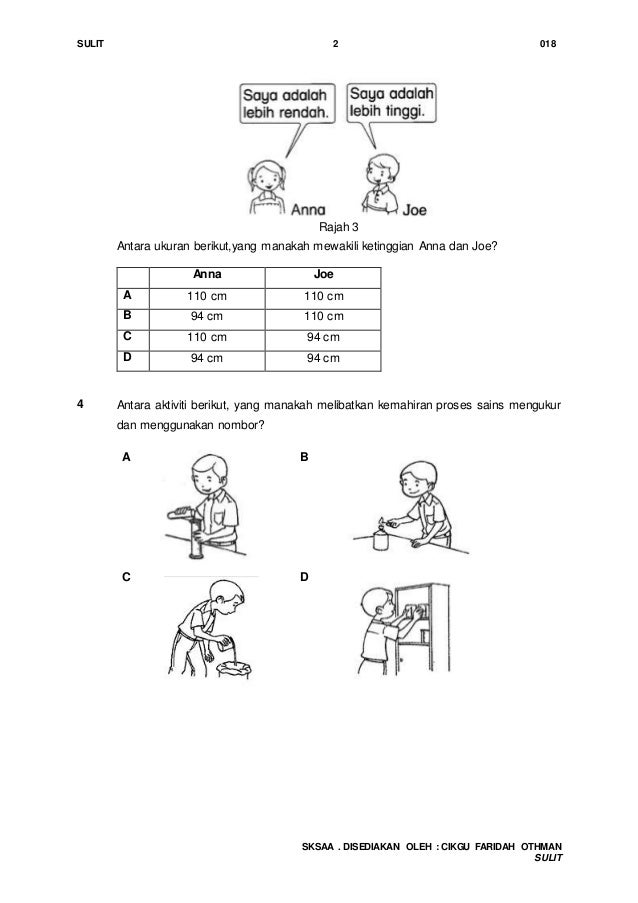 SULIT 2 018

Saya adalah lebih rendah.

Saya adalah lebih tinggi.

Anna

Joe

Rajah 3

Antara ukuran berikut,yang manakah mewakili ketinggian Anna dan Joe?

| | Anna | Joe |
|---|---|---|
| A | 110 cm | 110 cm |
| B | 94 cm | 110 cm |
| C | 110 cm | 94 cm |
| D | 94 cm | 94 cm |

4 Antara aktiviti berikut, yang manakah melibatkan kemahiran proses sains mengukur dan menggunakan nombor?

A

B

C

D

SKSAA . DISEDIAKAN OLEH : CIKGU FARIDAH OTHMAN
SULIT